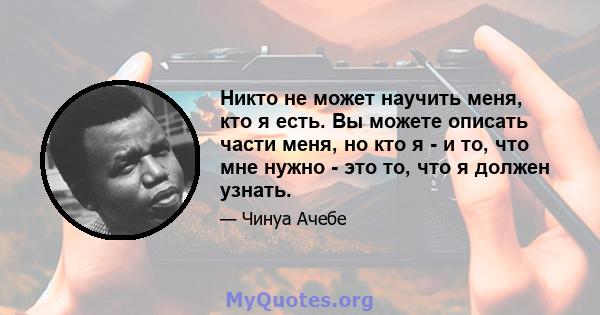 Никто не может научить меня, кто я есть. Вы можете описать части меня, но кто я - и то, что мне нужно - это то, что я должен узнать.

— Чинуа Ачебе

MyQuotes.org